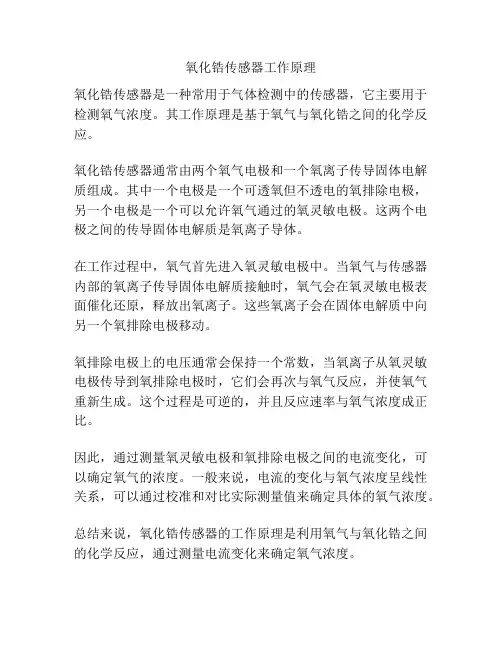 氧化锆传感器工作原理

氧化锆传感器是一种常用于气体检测中的传感器，它主要用于检测氧气浓度。其工作原理是基于氧气与氧化锆之间的化学反应。

氧化锆传感器通常由两个氧气电极和一个氧离子传导固体电解质组成。其中一个电极是一个可透氧但不透电的氧排除电极，另一个电极是一个可以允许氧气通过的氧灵敏电极。这两个电极之间的传导固体电解质是氧离子导体。

在工作过程中，氧气首先进入氧灵敏电极中。当氧气与传感器内部的氧离子传导固体电解质接触时，氧气会在氧灵敏电极表面催化还原，释放出氧离子。这些氧离子会在固体电解质中向另一个氧排除电极移动。

氧排除电极上的电压通常会保持一个常数，当氧离子从氧灵敏电极传导到氧排除电极时，它们会再次与氧气反应，并使氧气重新生成。这个过程是可逆的，并且反应速率与氧气浓度成正比。

因此，通过测量氧灵敏电极和氧排除电极之间的电流变化，可以确定氧气的浓度。一般来说，电流的变化与氧气浓度呈线性关系，可以通过校准和对比实际测量值来确定具体的氧气浓度。

总结来说，氧化锆传感器的工作原理是利用氧气与氧化锆之间的化学反应，通过测量电流变化来确定氧气浓度。